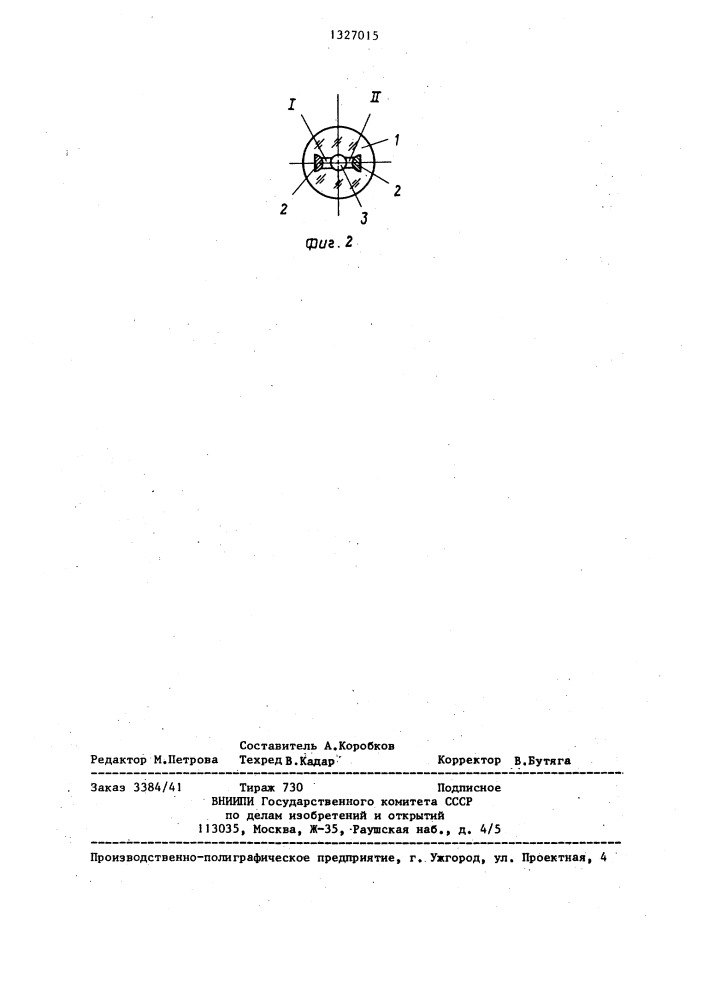 1327015

I

II

1

2

2

3

Фиг. 2

Составитель А.Коробков

Редактор М.Петрова Техред В.Кадар Корректор В.Бутяга

Заказ 3384/41 Тираж 730 Подписное
ВНИИПИ Государственного комитета СССР
по делам изобретений и открытий
113035, Москва, Ж-35, Раушская наб., д. 4/5

Производственно-полиграфическое предприятие, г. Ужгород, ул. Проектная, 4